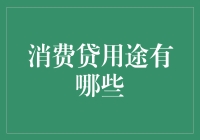 消费贷用途有哪些